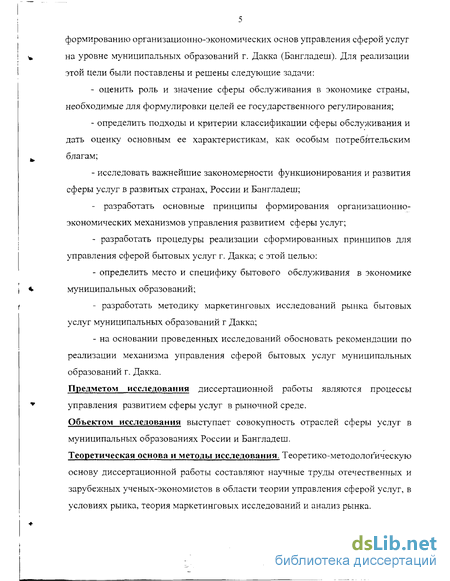 5

формированию организационно-экономических основ управления сферой услуг на уровне муниципальных образований г. Дакка (Бангладеш). Для реализации этой цели были поставлены и решены следующие задачи:

- оценить роль и значение сферы обслуживания в экономике страны, необходимые для формулировки целей ее государственного регулирования;

- определить подходы и критерии классификации сферы обслуживания и дать оценку основным ее характеристикам, как особым потребительским благам;

- исследовать важнейшие закономерности функционирования и развития сферы услуг в развитых странах, России и Бангладеш;

- разработать основные принципы формирования организационно-экономических механизмов управления развитием сферы услуг;

- разработать процедуры реализации сформированных принципов для управления сферой бытовых услуг г. Дакка; с этой целью:

- определить место и специфику бытового обслуживания в экономике муниципальных образований;

- разработать методику маркетинговых исследований рынка бытовых услуг муниципальных образований г Дакка;

- на основании проведенных исследований обосновать рекомендации по реализации механизма управления сферой бытовых услуг муниципальных образований г. Дакка.

Предметом исследования диссертационной работы являются процессы управления развитием сферы услуг в рыночной среде.

Объектом исследования выступает совокупность отраслей сферы услуг в муниципальных образованиях России и Бангладеш.

Теоретическая основа и методы исследования. Теоретико-методологическую основу диссертационной работы составляют научные труды отечественных и зарубежных ученых-экономистов в области теории управления сферой услуг, в условиях рынка, теория маркетинговых исследований и анализ рынка.

dsLib.net
библиотека диссертаций